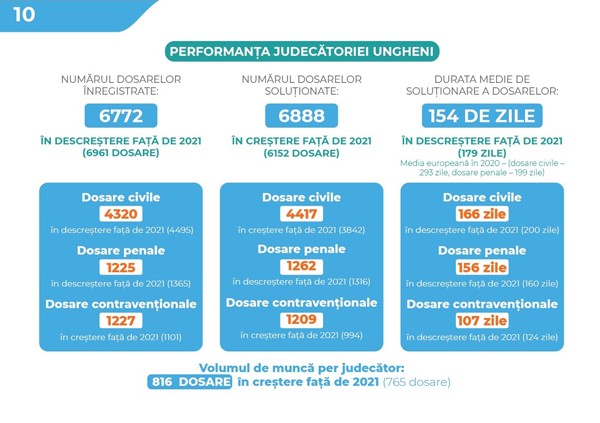 10

PERFORMANȚA JUDECĂTORIEI UNGHENI

NUMĂRUL DOSARELOR ÎNREGISTRATE:

6772

ÎN DESCREȘTERE FAȚĂ DE 2021 (6961 DOSARE)

Dosare civile
4320
în descreștere față de 2021 (4495)

Dosare penale
1225
în descreștere față de 2021 (1365)

Dosare contravenționale
1227
în creștere față de 2021 (1101)

NUMĂRUL DOSARELOR SOLUȚIONATE:

6888

ÎN CREȘTERE FAȚĂ DE 2021 (6152 DOSARE)

Dosare civile
4417
în creștere față de 2021 (3842)

Dosare penale
1262
în descreștere față de 2021 (1316)

Dosare contravenționale
1209
în creștere față de 2021 (994)

DURATA MEDIE DE SOLUȚIONARE A DOSARELOR:

154 DE ZILE

ÎN DESCREȘTERE FAȚĂ DE 2021 (179 ZILE)
Media europeană în 2020 – (dosare civile – 293 zile, dosare penale – 199 zile)

Dosare civile
166 zile
în descreștere față de 2021 (200 zile)

Dosare penale
156 zile
în descreștere față de 2021 (160 zile)

Dosare contravenționale
107 zile
în descreștere față de 2021 (124 zile)

Volumul de muncă per judecător:
816 DOSARE în creștere față de 2021 (765 dosare)